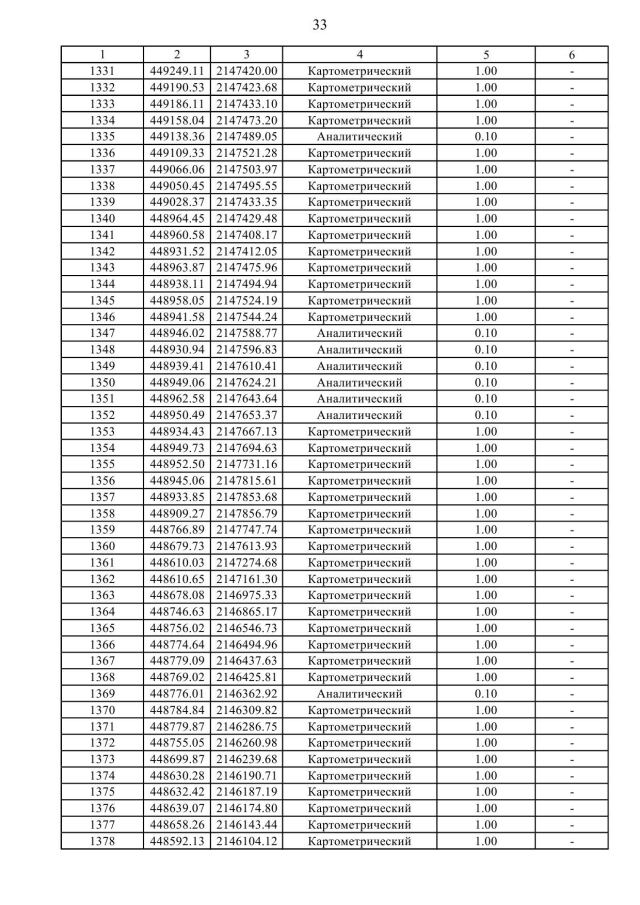 33

| 1 | 2 | 3 | 4 | 5 | 6 |
|---|---|---|---|---|---|
| 1331 | 449249.11 | 2147420.00 | Картометрический | 1.00 | - |
| 1332 | 449190.53 | 2147423.68 | Картометрический | 1.00 | - |
| 1333 | 449186.11 | 2147433.10 | Картометрический | 1.00 | - |
| 1334 | 449158.04 | 2147473.20 | Картометрический | 1.00 | - |
| 1335 | 449138.36 | 2147489.05 | Аналитический | 0.10 | - |
| 1336 | 449109.33 | 2147521.28 | Картометрический | 1.00 | - |
| 1337 | 449066.06 | 2147503.97 | Картометрический | 1.00 | - |
| 1338 | 449050.45 | 2147495.55 | Картометрический | 1.00 | - |
| 1339 | 449028.37 | 2147433.35 | Картометрический | 1.00 | - |
| 1340 | 448964.45 | 2147429.48 | Картометрический | 1.00 | - |
| 1341 | 448960.58 | 2147408.17 | Картометрический | 1.00 | - |
| 1342 | 448931.52 | 2147412.05 | Картометрический | 1.00 | - |
| 1343 | 448963.87 | 2147475.96 | Картометрический | 1.00 | - |
| 1344 | 448938.11 | 2147494.94 | Картометрический | 1.00 | - |
| 1345 | 448958.05 | 2147524.19 | Картометрический | 1.00 | - |
| 1346 | 448941.58 | 2147544.24 | Картометрический | 1.00 | - |
| 1347 | 448946.02 | 2147588.77 | Аналитический | 0.10 | - |
| 1348 | 448930.94 | 2147596.83 | Аналитический | 0.10 | - |
| 1349 | 448939.41 | 2147610.41 | Аналитический | 0.10 | - |
| 1350 | 448949.06 | 2147624.21 | Аналитический | 0.10 | - |
| 1351 | 448962.58 | 2147643.64 | Аналитический | 0.10 | - |
| 1352 | 448950.49 | 2147653.37 | Аналитический | 0.10 | - |
| 1353 | 448934.43 | 2147667.13 | Картометрический | 1.00 | - |
| 1354 | 448949.73 | 2147694.63 | Картометрический | 1.00 | - |
| 1355 | 448952.50 | 2147731.16 | Картометрический | 1.00 | - |
| 1356 | 448945.06 | 2147815.61 | Картометрический | 1.00 | - |
| 1357 | 448933.85 | 2147853.68 | Картометрический | 1.00 | - |
| 1358 | 448909.27 | 2147856.79 | Картометрический | 1.00 | - |
| 1359 | 448766.89 | 2147747.74 | Картометрический | 1.00 | - |
| 1360 | 448679.73 | 2147613.93 | Картометрический | 1.00 | - |
| 1361 | 448610.03 | 2147274.68 | Картометрический | 1.00 | - |
| 1362 | 448610.65 | 2147161.30 | Картометрический | 1.00 | - |
| 1363 | 448678.08 | 2146975.33 | Картометрический | 1.00 | - |
| 1364 | 448746.63 | 2146865.17 | Картометрический | 1.00 | - |
| 1365 | 448756.02 | 2146546.73 | Картометрический | 1.00 | - |
| 1366 | 448774.64 | 2146494.96 | Картометрический | 1.00 | - |
| 1367 | 448779.09 | 2146437.63 | Картометрический | 1.00 | - |
| 1368 | 448769.02 | 2146425.81 | Картометрический | 1.00 | - |
| 1369 | 448776.01 | 2146362.92 | Аналитический | 0.10 | - |
| 1370 | 448784.84 | 2146309.82 | Картометрический | 1.00 | - |
| 1371 | 448779.87 | 2146286.75 | Картометрический | 1.00 | - |
| 1372 | 448755.05 | 2146260.98 | Картометрический | 1.00 | - |
| 1373 | 448699.87 | 2146239.68 | Картометрический | 1.00 | - |
| 1374 | 448630.28 | 2146190.71 | Картометрический | 1.00 | - |
| 1375 | 448632.42 | 2146187.19 | Картометрический | 1.00 | - |
| 1376 | 448639.07 | 2146174.80 | Картометрический | 1.00 | - |
| 1377 | 448658.26 | 2146143.44 | Картометрический | 1.00 | - |
| 1378 | 448592.13 | 2146104.12 | Картометрический | 1.00 | - |